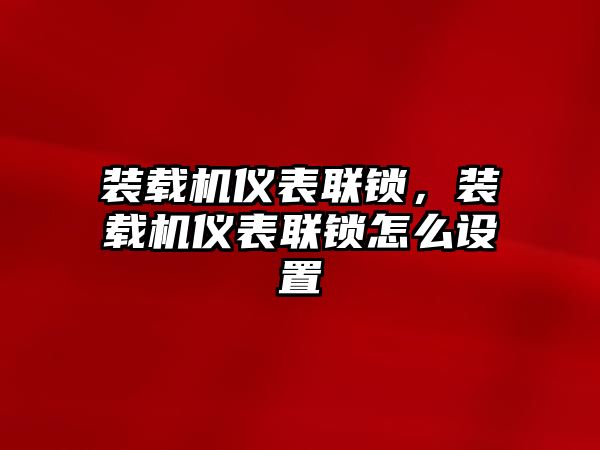 装载机仪表联锁，装载机仪表联锁怎么设置